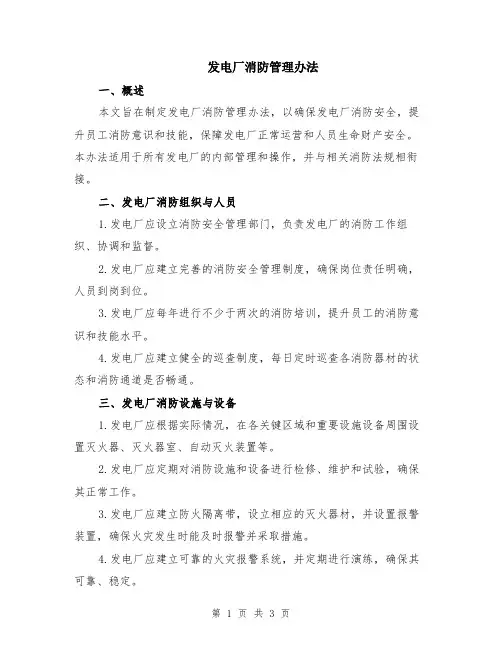 发电厂消防管理办法

一、概述

本文旨在制定发电厂消防管理办法，以确保发电厂消防安全，提升员工消防意识和技能，保障发电厂正常运营和人员生命财产安全。本办法适用于所有发电厂的内部管理和操作，并与相关消防法规相衔接。

二、发电厂消防组织与人员

1.发电厂应设立消防安全管理部门，负责发电厂的消防工作组织、协调和监督。

2.发电厂应建立完善的消防安全管理制度，确保岗位责任明确，人员到岗到位。

3.发电厂应每年进行不少于两次的消防培训，提升员工的消防意识和技能水平。

4.发电厂应建立健全的巡查制度，每日定时巡查各消防器材的状态和消防通道是否畅通。

三、发电厂消防设施与设备

1.发电厂应根据实际情况，在各关键区域和重要设施设备周围设置灭火器、灭火器室、自动灭火装置等。

2.发电厂应定期对消防设施和设备进行检修、维护和试验，确保其正常工作。

3.发电厂应建立防火隔离带，设立相应的灭火器材，并设置报警装置，确保火灾发生时能及时报警并采取措施。

4.发电厂应建立可靠的火灾报警系统，并定期进行演练，确保其可靠、稳定。

第 1 页 共 3 页